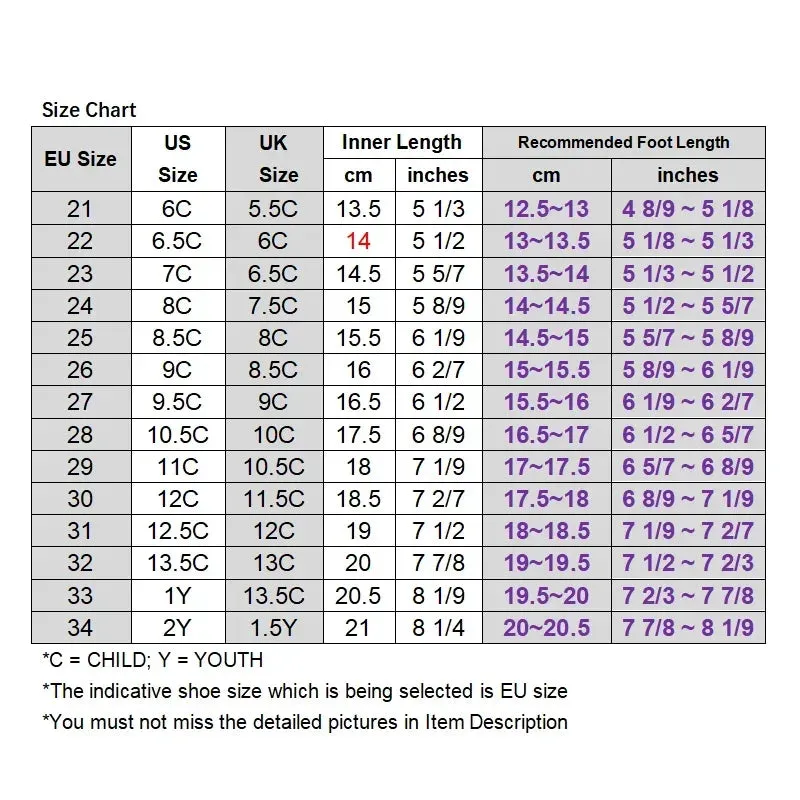 Size Chart

| EU Size | US Size | UK Size | Inner Length cm | Inner Length inches | Recommended Foot Length cm | Recommended Foot Length inches |
|---|---|---|---|---|---|---|
| 21 | 6C | 5.5C | 13.5 | 5 1/3 | 12.5~13 | 4 8/9 ~ 5 1/8 |
| 22 | 6.5C | 6C | 14 | 5 1/2 | 13~13.5 | 5 1/8 ~ 5 1/3 |
| 23 | 7C | 6.5C | 14.5 | 5 5/7 | 13.5~14 | 5 1/3 ~ 5 1/2 |
| 24 | 8C | 7.5C | 15 | 5 8/9 | 14~14.5 | 5 1/2 ~ 5 5/7 |
| 25 | 8.5C | 8C | 15.5 | 6 1/9 | 14.5~15 | 5 5/7 ~ 5 8/9 |
| 26 | 9C | 8.5C | 16 | 6 2/7 | 15~15.5 | 5 8/9 ~ 6 1/9 |
| 27 | 9.5C | 9C | 16.5 | 6 1/2 | 15.5~16 | 6 1/9 ~ 6 2/7 |
| 28 | 10.5C | 10C | 17.5 | 6 8/9 | 16.5~17 | 6 1/2 ~ 6 5/7 |
| 29 | 11C | 10.5C | 18 | 7 1/9 | 17~17.5 | 6 5/7 ~ 6 8/9 |
| 30 | 12C | 11.5C | 18.5 | 7 2/7 | 17.5~18 | 6 8/9 ~ 7 1/9 |
| 31 | 12.5C | 12C | 19 | 7 1/2 | 18~18.5 | 7 1/9 ~ 7 2/7 |
| 32 | 13.5C | 13C | 20 | 7 7/8 | 19~19.5 | 7 1/2 ~ 7 2/3 |
| 33 | 1Y | 13.5C | 20.5 | 8 1/9 | 19.5~20 | 7 2/3 ~ 7 7/8 |
| 34 | 2Y | 1.5Y | 21 | 8 1/4 | 20~20.5 | 7 7/8 ~ 8 1/9 |

*C = CHILD; Y = YOUTH
*The indicative shoe size which is being selected is EU size
*You must not miss the detailed pictures in Item Description